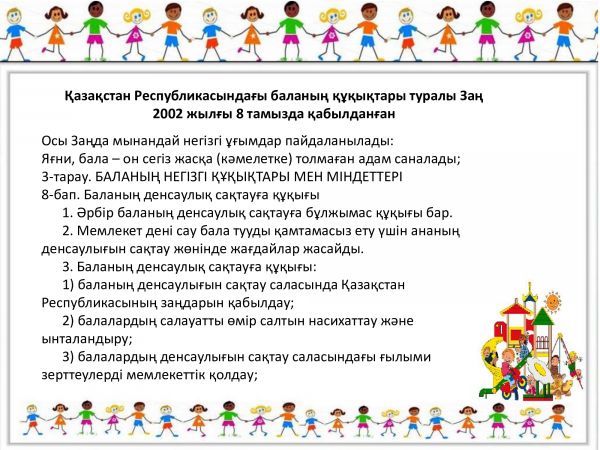 Қазақстан Республикасындағы баланың құқықтары туралы Заң
2002 жылғы 8 тамызда қабылданған

Осы Заңда мынандай негізгі ұғымдар пайдаланылады:
Яғни, бала – он сегіз жасқа (кәмелетке) толмаған адам саналады;
3-тарау. БАЛАНЫҢ НЕГІЗГІ ҚҰҚЫҚТАРЫ МЕН МІНДЕТТЕРІ
8-бап. Баланың денсаулық сақтауға құқығы

1. Әрбір баланың денсаулық сақтауға бұлжымас құқығы бар.

2. Мемлекет дені сау бала тууды қамтамасыз ету үшін ананың денсаулығын сақтау жөнінде жағдайлар жасайды.

3. Баланың денсаулық сақтауға құқығы:

1) баланың денсаулығын сақтау саласында Қазақстан Республикасының заңдарын қабылдау;

2) балалардың салауатты өмір салтын насихаттау және ынталандыру;

3) балалардың денсаулығын сақтау саласындағы ғылыми зерттеулерді мемлекеттік қолдау;